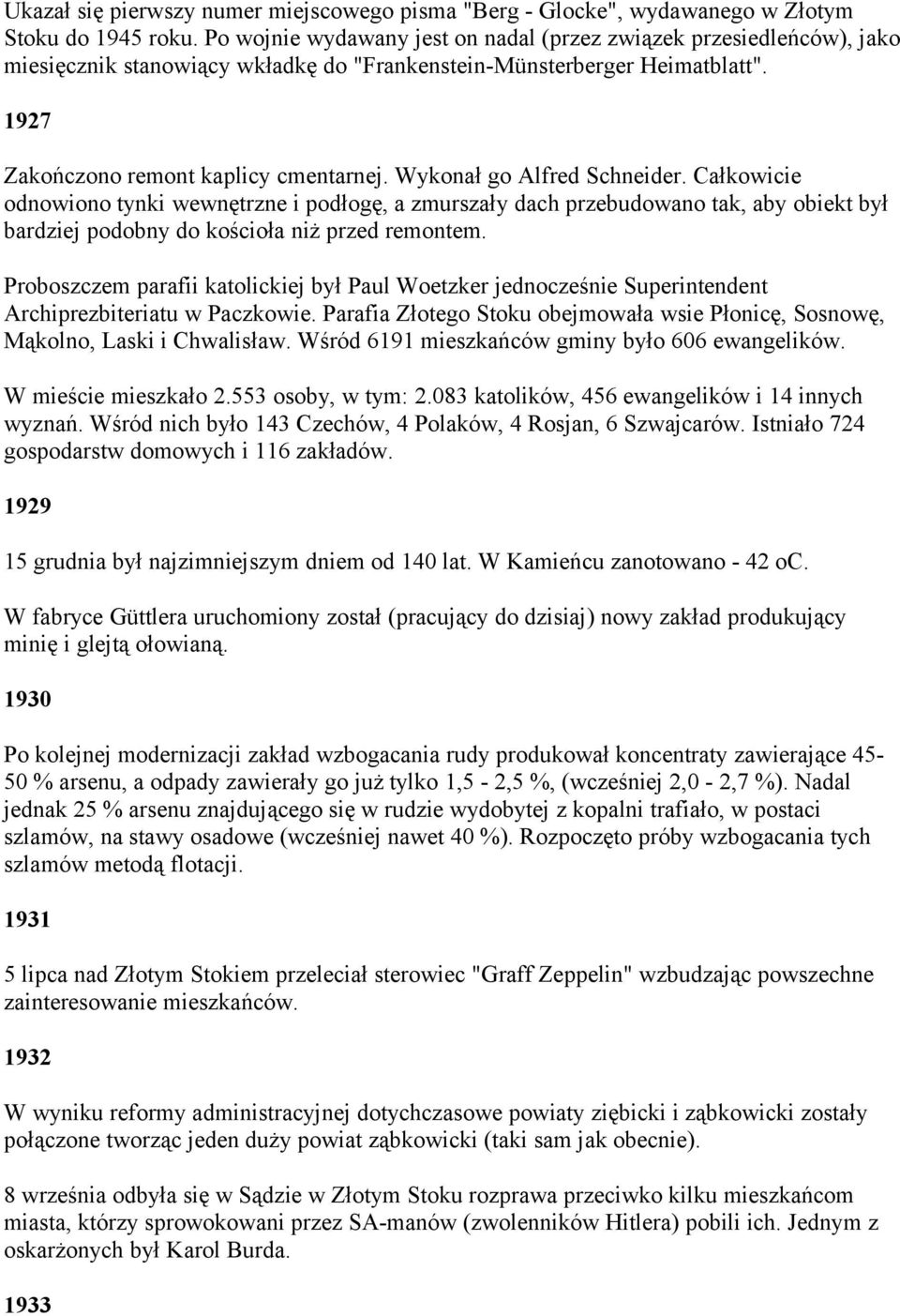 Ukazał się pierwszy numer miejscowego pisma "Berg - Glocke", wydawanego w Złotym Stoku do 1945 roku. Po wojnie wydawany jest on nadal (przez związek przesiedleńców), jako miesięcznik stanowiący wkładkę do "Frankenstein-Münsterberger Heimatblatt".

1927

Zakończono remont kaplicy cmentarnej. Wykonał go Alfred Schneider. Całkowicie odnowiono tynki wewnętrzne i podłogę, a zmurszały dach przebudowano tak, aby obiekt był bardziej podobny do kościoła niż przed remontem.

Proboszczem parafii katolickiej był Paul Woetzker jednocześnie Superintendent Archiprezbiteriatu w Paczkowie. Parafia Złotego Stoku obejmowała wsie Płonicę, Sosnowę, Mąkolno, Laski i Chwalisław. Wśród 6191 mieszkańców gminy było 606 ewangelików.

W mieście mieszkało 2.553 osoby, w tym: 2.083 katolików, 456 ewangelików i 14 innych wyznań. Wśród nich było 143 Czechów, 4 Polaków, 4 Rosjan, 6 Szwajcarów. Istniało 724 gospodarstw domowych i 116 zakładów.

1929

15 grudnia był najzimniejszym dniem od 140 lat. W Kamieńcu zanotowano - 42 oC.

W fabryce Güttlera uruchomiony został (pracujący do dzisiaj) nowy zakład produkujący minię i glejtą ołowianą.

1930

Po kolejnej modernizacji zakład wzbogacania rudy produkował koncentraty zawierające 45-50 % arsenu, a odpady zawierały go już tylko 1,5 - 2,5 %, (wcześniej 2,0 - 2,7 %). Nadal jednak 25 % arsenu znajdującego się w rudzie wydobytej z kopalni trafiało, w postaci szlamów, na stawy osadowe (wcześniej nawet 40 %). Rozpoczęto próby wzbogacania tych szlamów metodą flotacji.

1931

5 lipca nad Złotym Stokiem przeleciał sterowiec "Graff Zeppelin" wzbudzając powszechne zainteresowanie mieszkańców.

1932

W wyniku reformy administracyjnej dotychczasowe powiaty ziębicki i ząbkowicki zostały połączone tworząc jeden duży powiat ząbkowicki (taki sam jak obecnie).

8 września odbyła się w Sądzie w Złotym Stoku rozprawa przeciwko kilku mieszkańcom miasta, którzy sprowokowani przez SA-manów (zwolenników Hitlera) pobili ich. Jednym z oskarżonych był Karol Burda.

1933